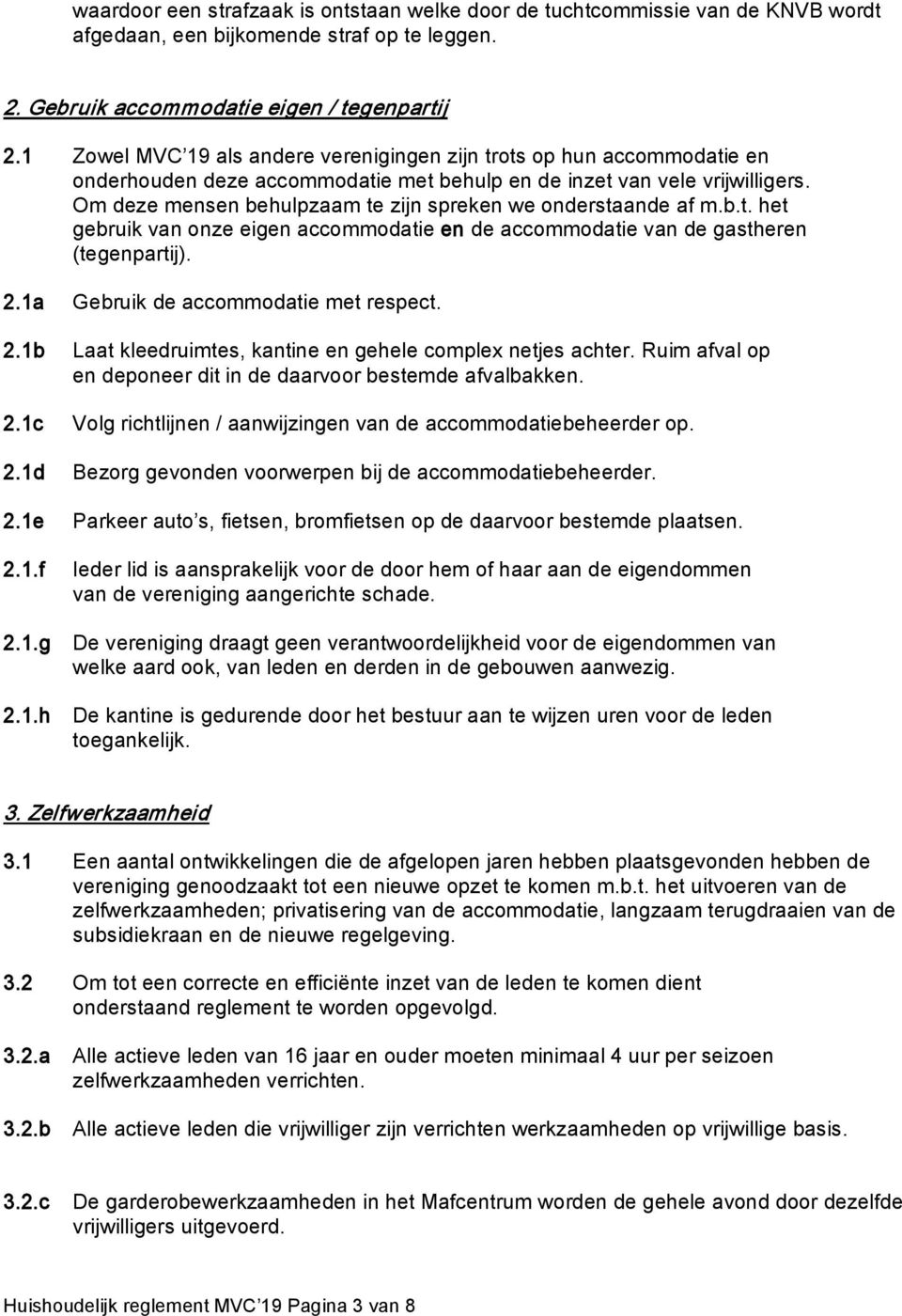 waardoor een strafzaak is ontstaan welke door de tuchtcommissie van de KNVB wordt afgedaan, een bijkomende straf op te leggen.

2. Gebruik accommodatie eigen / tegenpartij

2.1 Zowel MVC'19 als andere verenigingen zijn trots op hun accommodatie en onderhouden deze accommodatie met behulp en de inzet van vele vrijwilligers. Om deze mensen behulpzaam te zijn spreken we onderstaande af m.b.t. het gebruik van onze eigen accommodatie en de accommodatie van de gastheren (tegenpartij).

2.1a Gebruik de accommodatie met respect.

2.1b Laat kleedruimtes, kantine en gehele complex netjes achter. Ruim afval op en deponeer dit in de daarvoor bestemde afvalbakken.

2.1c Volg richtlijnen / aanwijzingen van de accommodatiebeheerder op.

2.1d Bezorg gevonden voorwerpen bij de accommodatiebeheerder.

2.1e Parkeer auto's, fietsen, bromfietsen op de daarvoor bestemde plaatsen.

2.1.f Ieder lid is aansprakelijk voor de door hem of haar aan de eigendommen van de vereniging aangerichte schade.

2.1.g De vereniging draagt geen verantwoordelijkheid voor de eigendommen van welke aard ook, van leden en derden in de gebouwen aanwezig.

2.1.h De kantine is gedurende door het bestuur aan te wijzen uren voor de leden toegankelijk.

3. Zelfwerkzaamheid

3.1 Een aantal ontwikkelingen die de afgelopen jaren hebben plaatsgevonden hebben de vereniging genoodzaakt tot een nieuwe opzet te komen m.b.t. het uitvoeren van de zelfwerkzaamheden; privatisering van de accommodatie, langzaam terugdraaien van de subsidiekraan en de nieuwe regelgeving.

3.2 Om tot een correcte en efficiënte inzet van de leden te komen dient onderstaand reglement te worden opgevolgd.

3.2.a Alle actieve leden van 16 jaar en ouder moeten minimaal 4 uur per seizoen zelfwerkzaamheden verrichten.

3.2.b Alle actieve leden die vrijwilliger zijn verrichten werkzaamheden op vrijwillige basis.

3.2.c De garderobewerkzaamheden in het Mafcentrum worden de gehele avond door dezelfde vrijwilligers uitgevoerd.

Huishoudelijk reglement MVC'19 Pagina 3 van 8